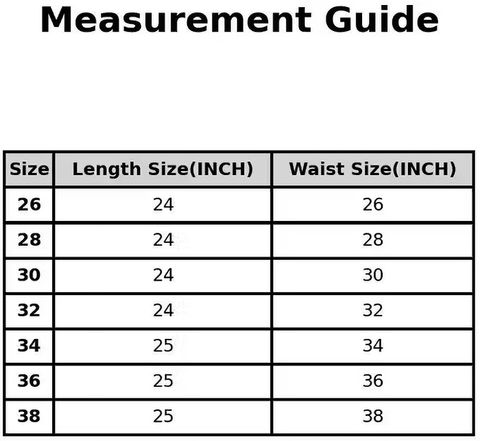 Measurement Guide

| Size | Length Size(INCH) | Waist Size(INCH) |
|---|---|---|
| 26 | 24 | 26 |
| 28 | 24 | 28 |
| 30 | 24 | 30 |
| 32 | 24 | 32 |
| 34 | 25 | 34 |
| 36 | 25 | 36 |
| 38 | 25 | 38 |